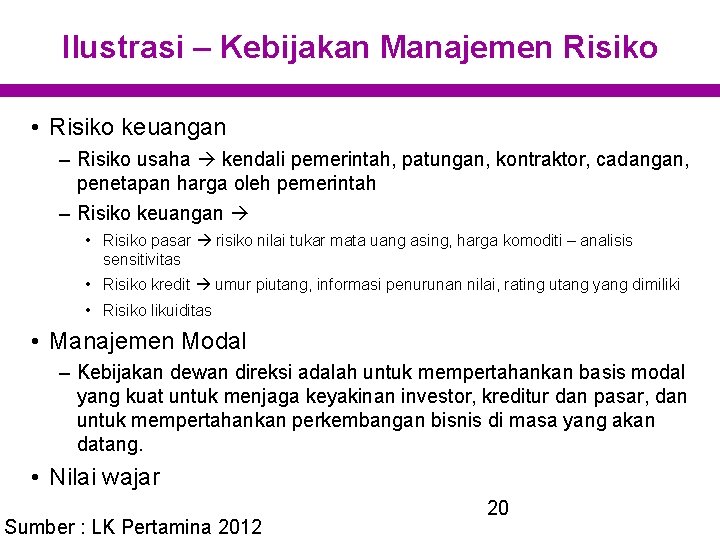 Ilustrasi – Kebijakan Manajemen Risiko

• Risiko keuangan
– Risiko usaha → kendali pemerintah, patungan, kontraktor, cadangan, penetapan harga oleh pemerintah
– Risiko keuangan →
• Risiko pasar → risiko nilai tukar mata uang asing, harga komoditi – analisis sensitivitas
• Risiko kredit → umur piutang, informasi penurunan nilai, rating utang yang dimiliki
• Risiko likuiditas
• Manajemen Modal
– Kebijakan dewan direksi adalah untuk mempertahankan basis modal yang kuat untuk menjaga keyakinan investor, kreditur dan pasar, dan untuk mempertahankan perkembangan bisnis di masa yang akan datang.
• Nilai wajar

20

Sumber : LK Pertamina 2012